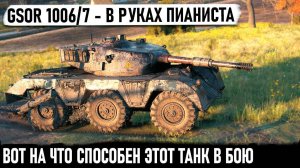 GSOR 1006/7 - В РУКАХ ПИАНИСТА

ВОТ НА ЧТО СПОСОБЕН ЭТОТ ТАНК В БОЮ